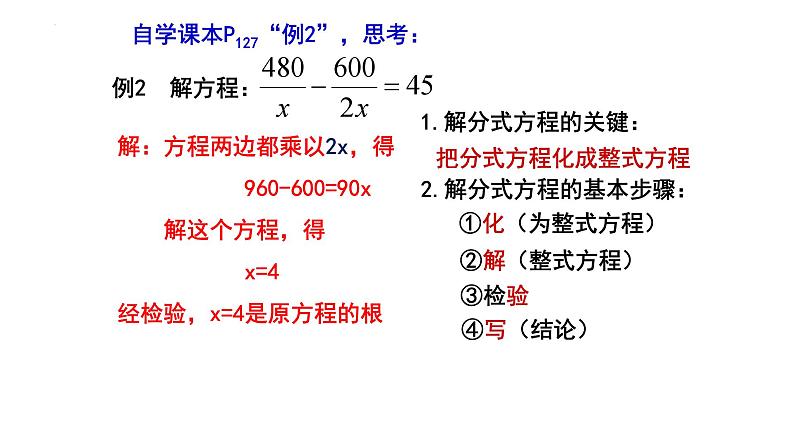 自学课本$P_{127}$“例2”，思考：

例2 解方程：$\frac{480}{x}-\frac{600}{2x}=45$

解：方程两边都乘以2x，得

960-600=90x

解这个方程，得

x=4

经检验，x=4是原方程的根

1.解分式方程的关键：

把分式方程化成整式方程

2.解分式方程的基本步骤：

①化（为整式方程）

②解（整式方程）

③检验

④写（结论）